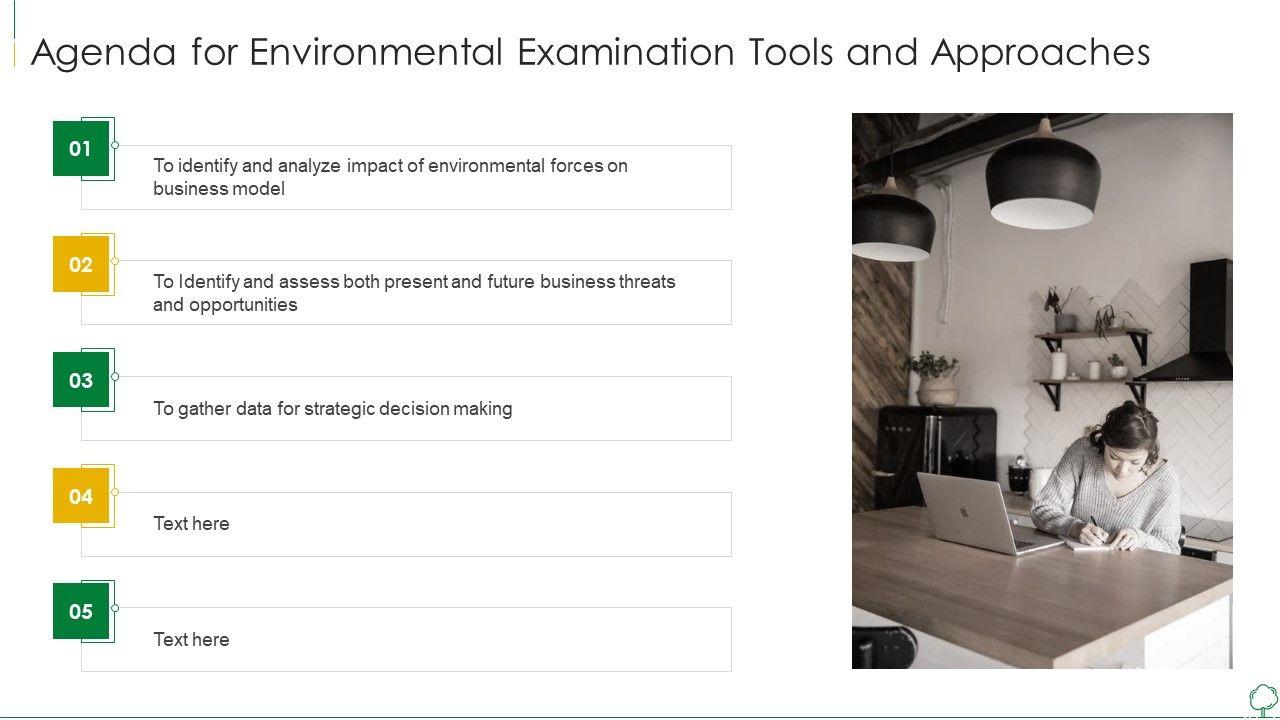 Agenda for Environmental Examination Tools and Approaches

01

To identify and analyze impact of environmental forces on business model

02

To Identify and assess both present and future business threats and opportunities

03

To gather data for strategic decision making

04

Text here

05

Text here